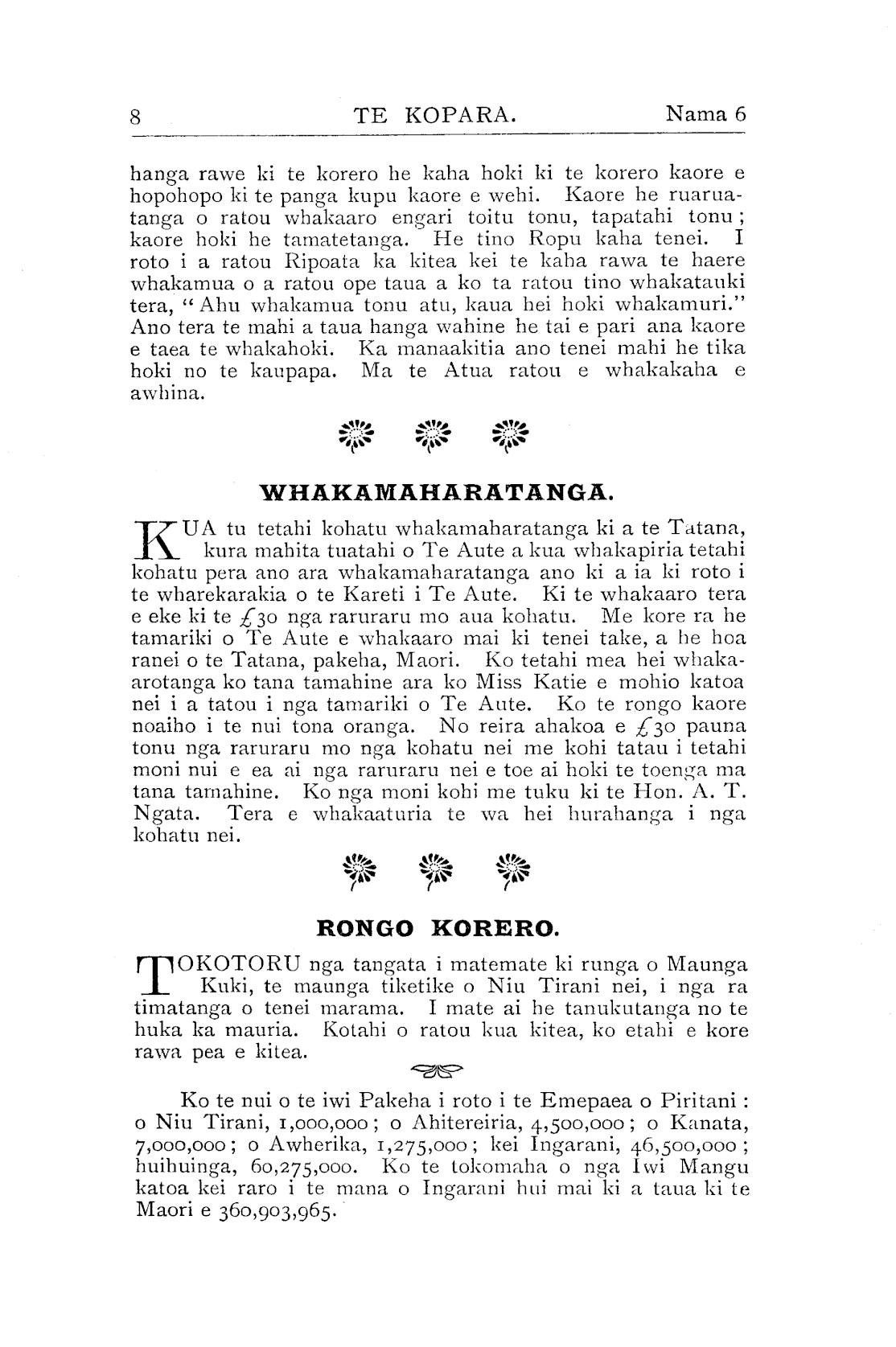 8 TE KOPARA. Nama 6

hanga rawe ki te korero he kaha hoki ki te korero kaore e hopohopo ki te panga kupu kaore e wehi. Kaore he ruaruatanga o ratou whakaaro engari toitu tonu, tapatahi tonu; kaore hoki he tamatetanga. He tino Ropu kaha tenei. I roto i a ratou Ripoata ka kitea kei te kaha rawa te haere whakamua o a ratou ope taua a ko ta ratou tino whakatauki tera, "Ahu whakamua tonu atu, kaua hei hoki whakamuri." Ano tera te mahi a taua hanga wahine he tai e pari ana kaore e taea te whakahoki. Ka manaakitia ano tenei mahi he tika hoki no te kaupapa. Ma te Atua ratou e whakakaha e awhina.

WHAKAMAHARATANGA.

KUA tu tetahi kohatu whakamaharatanga ki a te Tatana, kura mahita tuatahi o Te Aute a kua whakapiria tetahi kohatu pera ano ara whakamaharatanga ano ki a ia ki roto i te wharekarakia o te Kareti i Te Aute. Ki te whakaaro tera e eke ki te £30 nga raruraru mo aua kohatu. Me kore ra he tamariki o Te Aute e whakaaro mai ki tenei take, a he hoa ranei o te Tatana, pakeha, Maori. Ko tetahi mea hei whakaarotanga ko tana tamahine ara ko Miss Katie e mohio katoa nei i a tatou i nga tamariki o Te Aute. Ko te rongo kaore noaiho i te nui tona oranga. No reira ahakoa e £30 pauna tonu nga raruraru mo nga kohatu nei me kohi tatau i tetahi moni nui e ea ai nga raruraru nei e toe ai hoki te toenga ma tana tamahine. Ko nga moni kohi me tuku ki te Hon. A. T. Ngata. Tera e whakaaturia te wa hei hurahanga i nga kohatu nei.

RONGO KORERO.

TOKOTORU nga tangata i matemate ki runga o Maunga Kuki, te maunga tiketike o Niu Tirani nei, i nga ra timatanga o tenei marama. I mate ai he tanukutanga no te huka ka mauria. Kotahi o ratou kua kitea, ko etahi e kore rawa pea e kitea.

Ko te nui o te iwi Pakeha i roto i te Emepaea o Piritani: o Niu Tirani, 1,000,000; o Ahitereiria, 4,500,000; o Kanata, 7,000,000; o Awherika, 1,275,000; kei Ingarani, 46,500,000; huihuinga, 60,275,000. Ko te tokomaha o nga Iwi Mangu katoa kei raro i te mana o Ingarani hui mai ki a taua ki te Maori e 360,903,965.